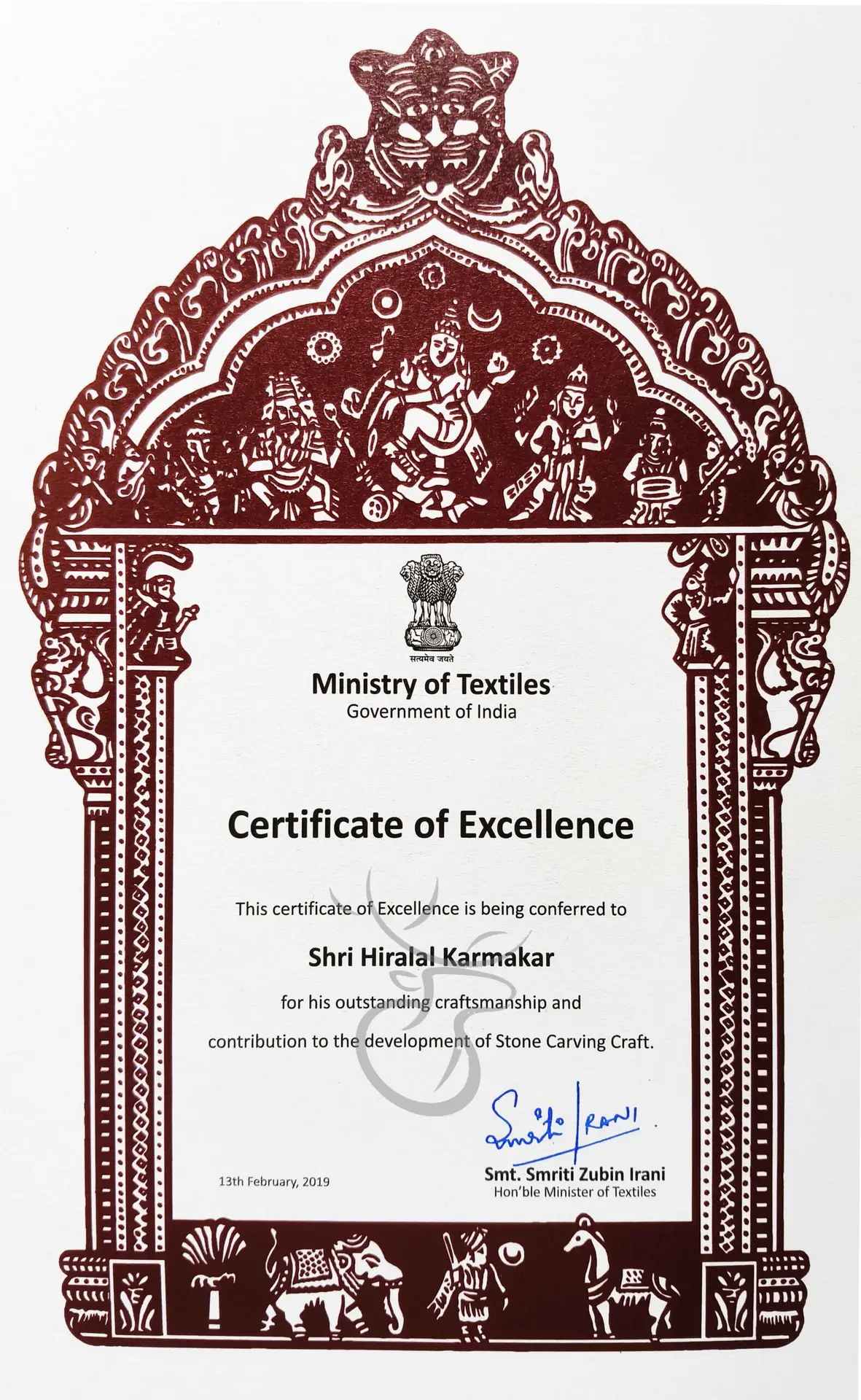 सत्यमेव जयते

Ministry of Textiles
Government of India

Certificate of Excellence

This certificate of Excellence is being conferred to

Shri Hiralal Karmakar

for his outstanding craftsmanship and contribution to the development of Stone Carving Craft.

Smriti IRANI

13th February, 2019

Smt. Smriti Zubin Irani
Hon'ble Minister of Textiles